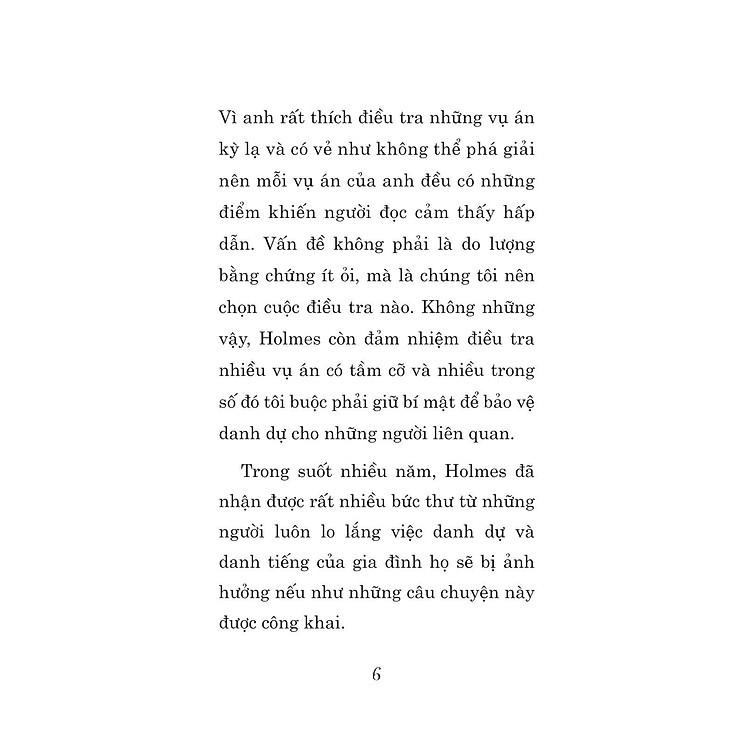 Vì anh rất thích điều tra những vụ án kỳ lạ và có vẻ như không thể phá giải nên mỗi vụ án của anh đều có những điểm khiến người đọc cảm thấy hấp dẫn. Vấn đề không phải là do lượng bằng chứng ít ỏi, mà là chúng tôi nên chọn cuộc điều tra nào. Không những vậy, Holmes còn đảm nhiệm điều tra nhiều vụ án có tầm cỡ và nhiều trong số đó tôi buộc phải giữ bí mật để bảo vệ danh dự cho những người liên quan.

Trong suốt nhiều năm, Holmes đã nhận được rất nhiều bức thư từ những người luôn lo lắng việc danh dự và danh tiếng của gia đình họ sẽ bị ảnh hưởng nếu như những câu chuyện này được công khai.

6